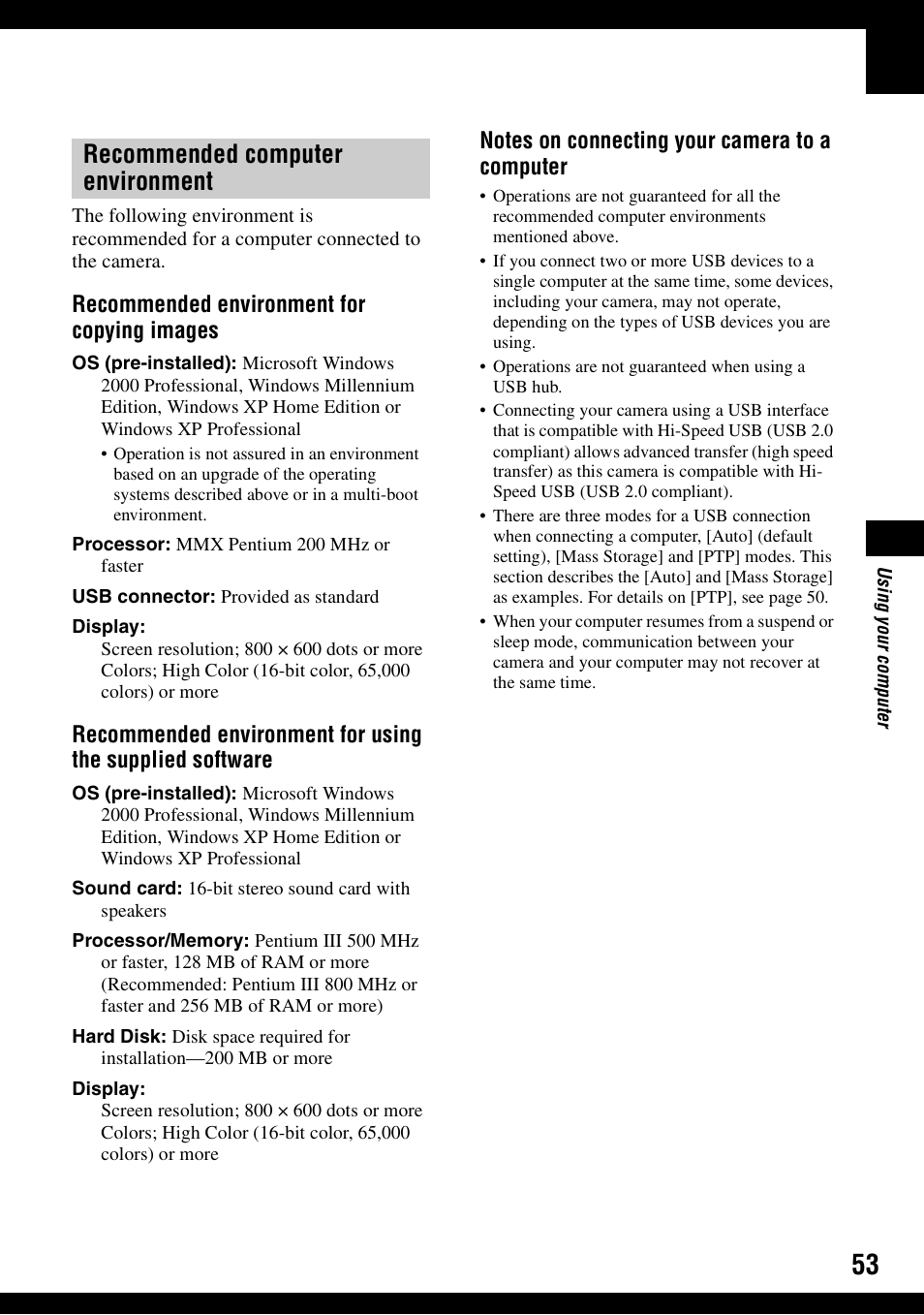 Recommended computer environment

The following environment is recommended for a computer connected to the camera.

Recommended environment for copying images

OS (pre-installed): Microsoft Windows 2000 Professional, Windows Millennium Edition, Windows XP Home Edition or Windows XP Professional

• Operation is not assured in an environment based on an upgrade of the operating systems described above or in a multi-boot environment.

Processor: MMX Pentium 200 MHz or faster

USB connector: Provided as standard

Display:
Screen resolution; 800 × 600 dots or more
Colors; High Color (16-bit color, 65,000 colors) or more

Recommended environment for using the supplied software

OS (pre-installed): Microsoft Windows 2000 Professional, Windows Millennium Edition, Windows XP Home Edition or Windows XP Professional

Sound card: 16-bit stereo sound card with speakers

Processor/Memory: Pentium III 500 MHz or faster, 128 MB of RAM or more (Recommended: Pentium III 800 MHz or faster and 256 MB of RAM or more)

Hard Disk: Disk space required for installation—200 MB or more

Display:
Screen resolution; 800 × 600 dots or more
Colors; High Color (16-bit color, 65,000 colors) or more

Notes on connecting your camera to a computer

• Operations are not guaranteed for all the recommended computer environments mentioned above.
• If you connect two or more USB devices to a single computer at the same time, some devices, including your camera, may not operate, depending on the types of USB devices you are using.
• Operations are not guaranteed when using a USB hub.
• Connecting your camera using a USB interface that is compatible with Hi-Speed USB (USB 2.0 compliant) allows advanced transfer (high speed transfer) as this camera is compatible with Hi-Speed USB (USB 2.0 compliant).
• There are three modes for a USB connection when connecting a computer, [Auto] (default setting), [Mass Storage] and [PTP] modes. This section describes the [Auto] and [Mass Storage] as examples. For details on [PTP], see page 50.
• When your computer resumes from a suspend or sleep mode, communication between your camera and your computer may not recover at the same time.

Using your computer

53